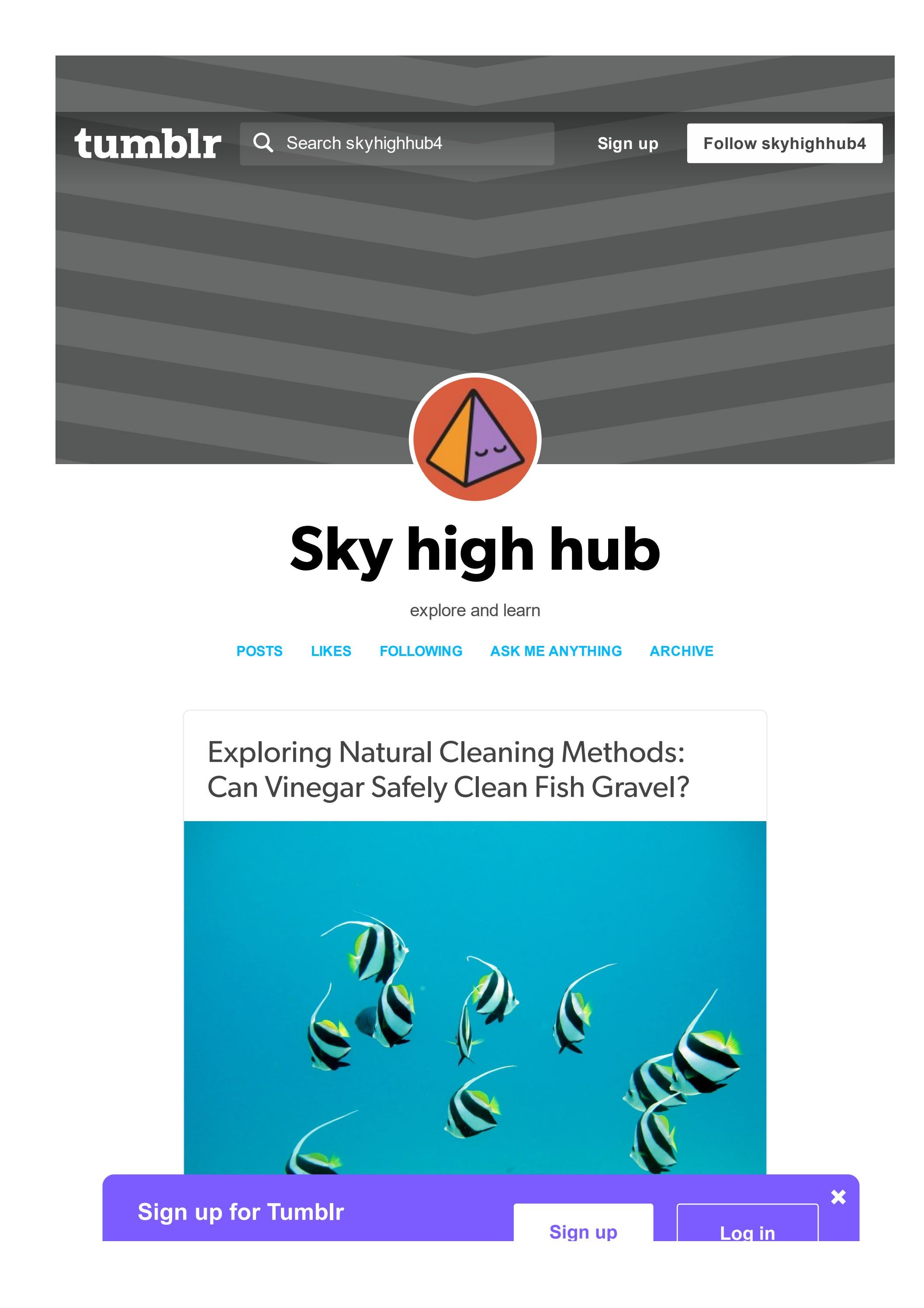 tumblr

Search skyhighhub4

Sign up

Follow skyhighhub4

Sky high hub

explore and learn

POSTS LIKES FOLLOWING ASK ME ANYTHING ARCHIVE

Exploring Natural Cleaning Methods: Can Vinegar Safely Clean Fish Gravel?

Sign up for Tumblr

Sign up

Log in